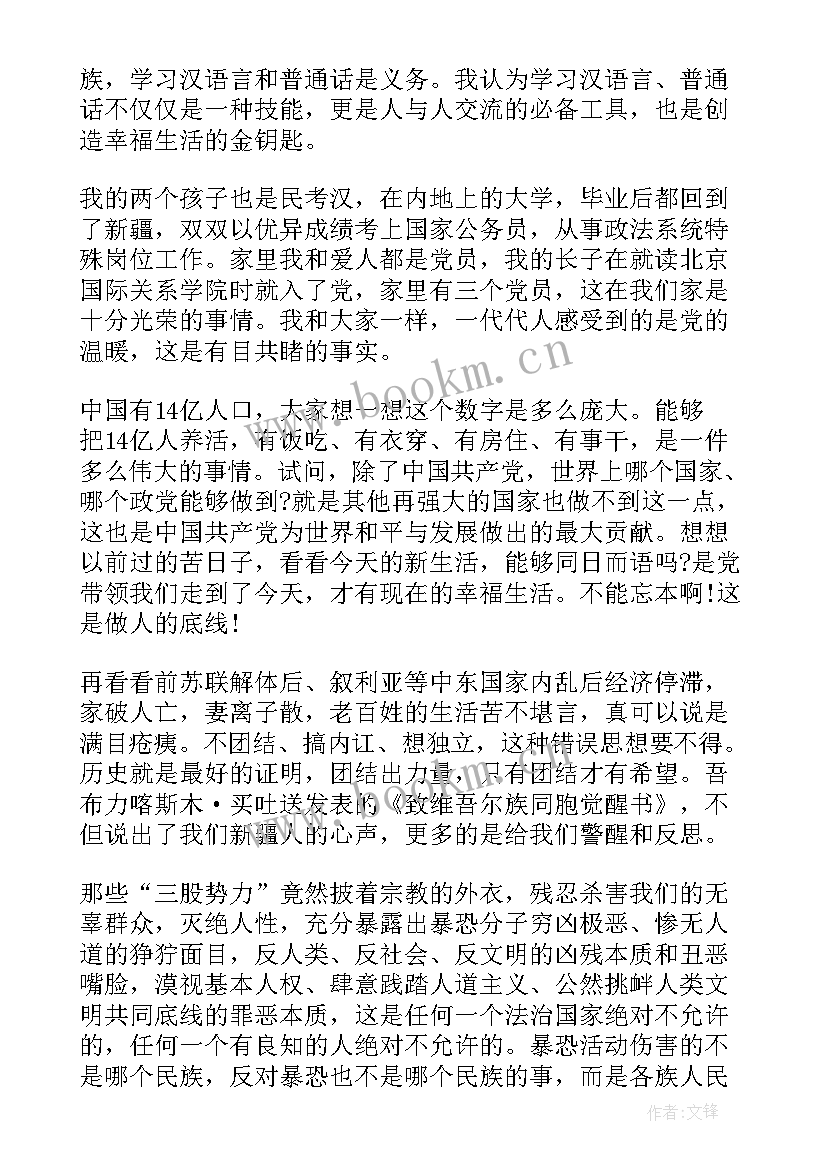 族，学习汉语言和普通话是义务。我认为学习汉语言、普通话不仅仅是一种技能，更是人与人交流的必备工具，也是创造幸福生活的金钥匙。

我的两个孩子也是民考汉，在内地上的大学，毕业后都回到了新疆，双双以优异成绩考上国家公务员，从事政法系统特殊岗位工作。家里我和爱人都是党员，我的长子在就读北京国际关系学院时就入了党，家里有三个党员，这在我们家是十分光荣的事情。我和大家一样，一代代人感受到的是党的温暖，这是有目共睹的事实。

中国有14亿人口，大家想一想这个数字是多么庞大。能够把14亿人养活，有饭吃、有衣穿、有房住、有事干，是一件多么伟大的事情。试问，除了中国共产党，世界上哪个国家、哪个政党能够做到?就是其他再强大的国家也做不到这一点，这也是中国共产党为世界和平与发展做出的最大贡献。想想以前过的苦日子，看看今天的新生活，能够同日而语吗?是党带领我们走到了今天，才有现在的幸福生活。不能忘本啊!这是做人的底线!

再看看前苏联解体后、叙利亚等中东国家内乱后经济停滞，家破人亡，妻离子散，老百姓的生活苦不堪言，真可以说是满目疮痍。不团结、搞内讧、想独立，这种错误思想要不得。历史就是最好的证明，团结出力量，只有团结才有希望。吾布力喀斯木·买吐送发表的《致维吾尔族同胞觉醒书》，不但说出了我们新疆人的心声，更多的是给我们警醒和反思。

那些“三股势力”竟然披着宗教的外衣，残忍杀害我们的无辜群众，灭绝人性，充分暴露出暴恐分子穷凶极恶、惨无人道的狰狞面目，反人类、反社会、反文明的凶残本质和丑恶嘴脸，漠视基本人权、肆意践踏人道主义、公然挑衅人类文明共同底线的罪恶本质，这是任何一个法治国家绝对不允许的，任何一个有良知的人绝对不允许的。暴恐活动伤害的不是哪个民族，反对暴恐也不是哪个民族的事，而是各族人民

www.bookm.cn

作者:文锋